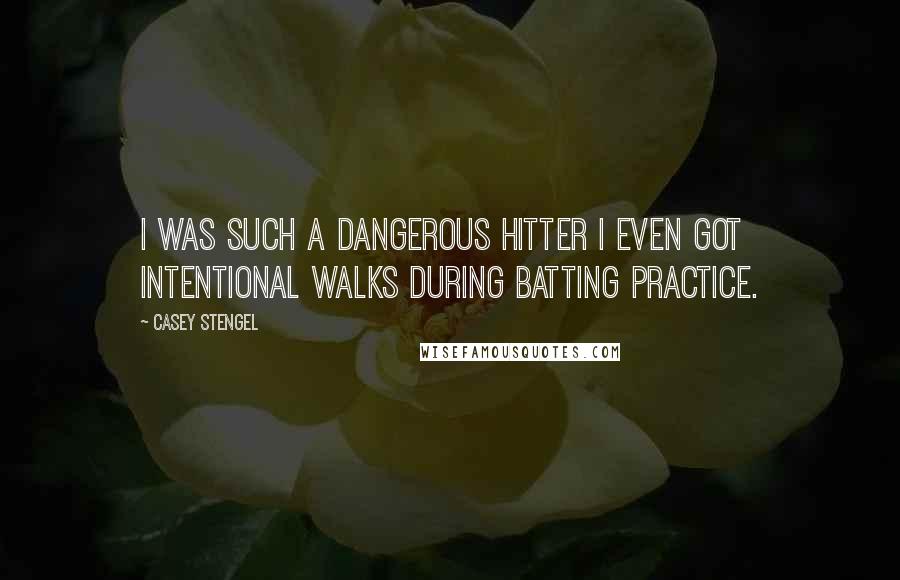 I WAS SUCH A DANGEROUS HITTER I EVEN GOT INTENTIONAL WALKS DURING BATTING PRACTICE.

~ CASEY STENGEL

WISEFAMOUSQUOTES.COM